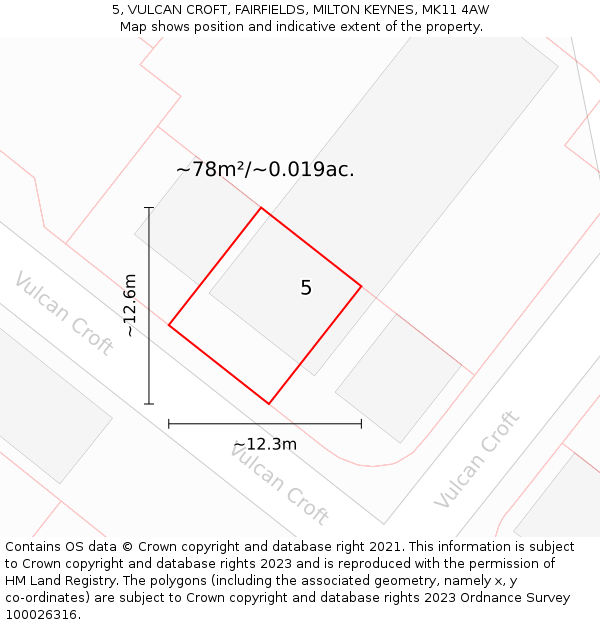 5, VULCAN CROFT, FAIRFIELDS, MILTON KEYNES, MK11 4AW
Map shows position and indicative extent of the property.

~78m²/~0.019ac.

Vulcan Croft

~12.6m

5

~12.3m

Vulcan Croft

Vulcan Croft

Contains OS data © Crown copyright and database right 2021. This information is subject to Crown copyright and database rights 2023 and is reproduced with the permission of HM Land Registry. The polygons (including the associated geometry, namely x, y co-ordinates) are subject to Crown copyright and database rights 2023 Ordnance Survey 100026316.